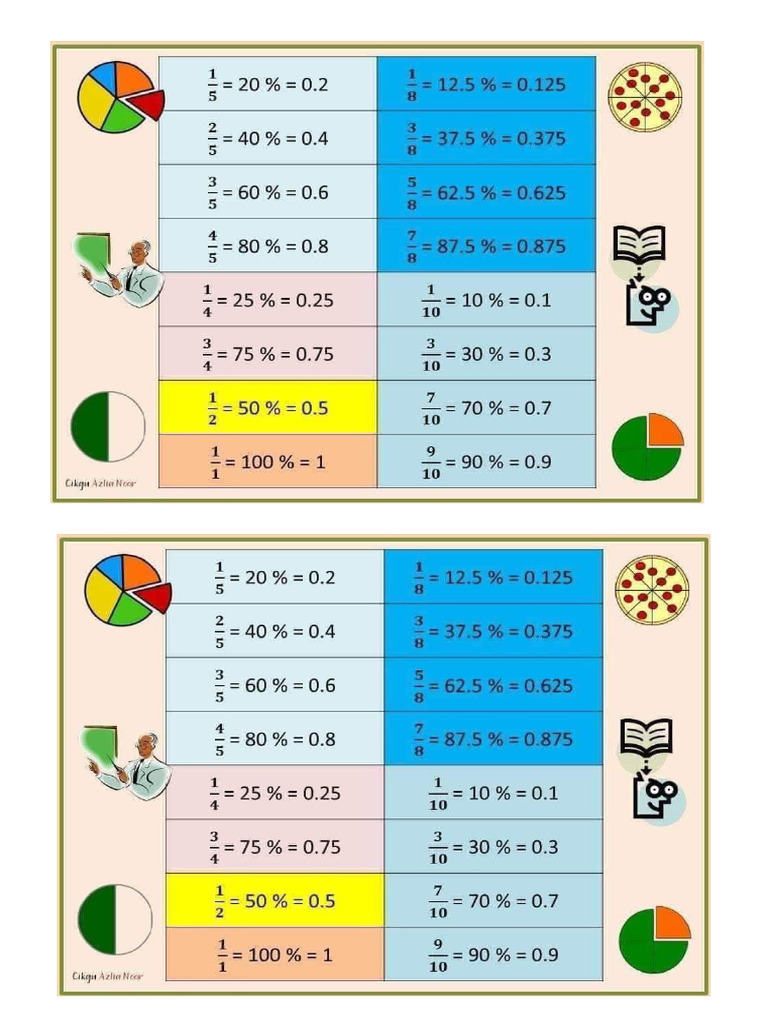 | $\frac{1}{5}$ = 20 % = 0.2 | $\frac{1}{8}$ = 12.5 % = 0.125 |
|---|---|
| $\frac{2}{5}$ = 40 % = 0.4 | $\frac{3}{8}$ = 37.5 % = 0.375 |
| $\frac{3}{5}$ = 60 % = 0.6 | $\frac{5}{8}$ = 62.5 % = 0.625 |
| $\frac{4}{5}$ = 80 % = 0.8 | $\frac{7}{8}$ = 87.5 % = 0.875 |
| $\frac{1}{4}$ = 25 % = 0.25 | $\frac{1}{10}$ = 10 % = 0.1 |
| $\frac{3}{4}$ = 75 % = 0.75 | $\frac{3}{10}$ = 30 % = 0.3 |
| $\frac{1}{2}$ = 50 % = 0.5 | $\frac{7}{10}$ = 70 % = 0.7 |
| $\frac{1}{1}$ = 100 % = 1 | $\frac{9}{10}$ = 90 % = 0.9 |

Cikgu Azlia Noor

| $\frac{1}{5}$ = 20 % = 0.2 | $\frac{1}{8}$ = 12.5 % = 0.125 |
|---|---|
| $\frac{2}{5}$ = 40 % = 0.4 | $\frac{3}{8}$ = 37.5 % = 0.375 |
| $\frac{3}{5}$ = 60 % = 0.6 | $\frac{5}{8}$ = 62.5 % = 0.625 |
| $\frac{4}{5}$ = 80 % = 0.8 | $\frac{7}{8}$ = 87.5 % = 0.875 |
| $\frac{1}{4}$ = 25 % = 0.25 | $\frac{1}{10}$ = 10 % = 0.1 |
| $\frac{3}{4}$ = 75 % = 0.75 | $\frac{3}{10}$ = 30 % = 0.3 |
| $\frac{1}{2}$ = 50 % = 0.5 | $\frac{7}{10}$ = 70 % = 0.7 |
| $\frac{1}{1}$ = 100 % = 1 | $\frac{9}{10}$ = 90 % = 0.9 |

Cikgu Azlia Noor